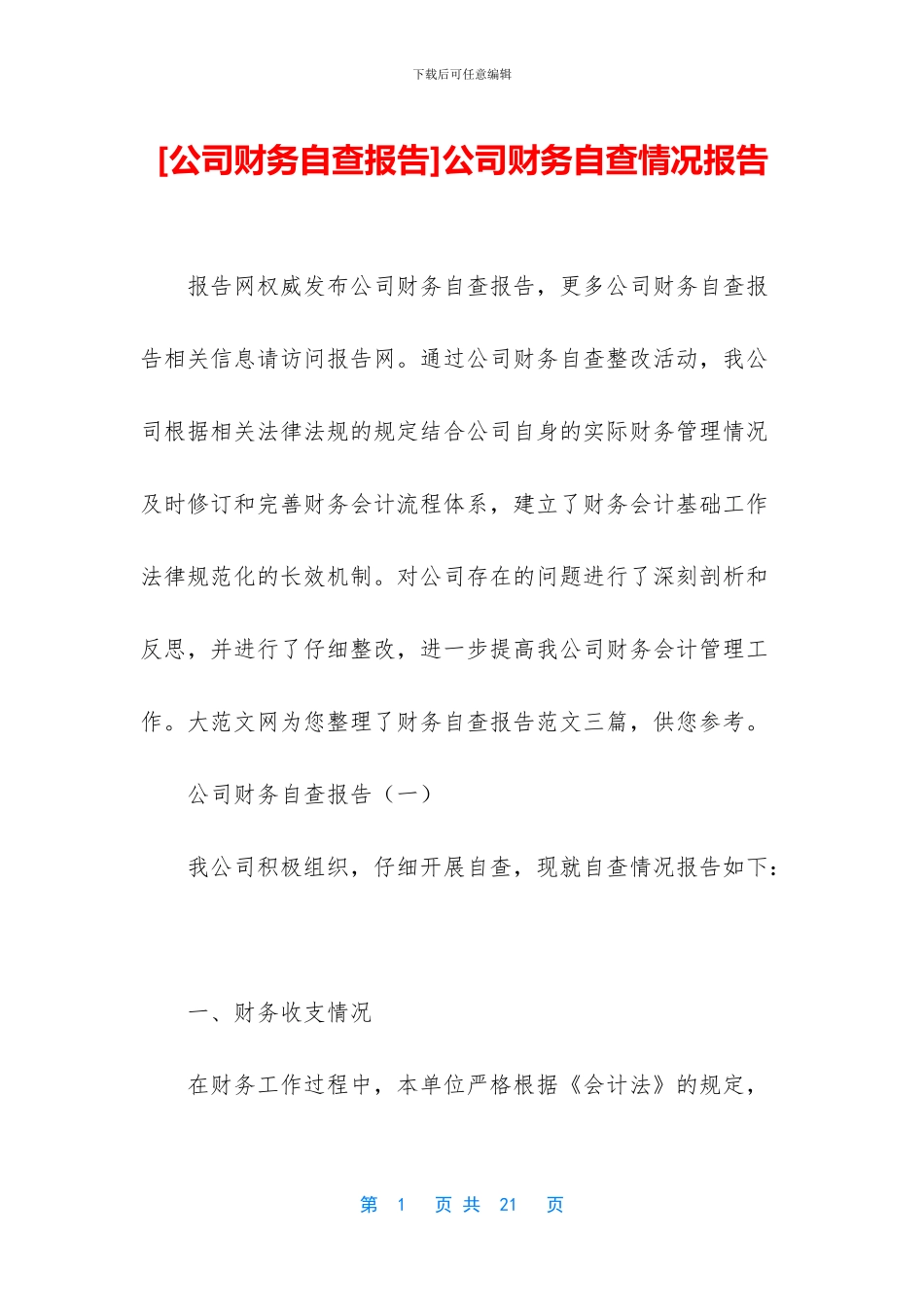 下载后可任意编辑

[公司财务自查报告]公司财务自查情况报告

报告网权威发布公司财务自查报告，更多公司财务自查报告相关信息请访问报告网。通过公司财务自查整改活动，我公司根据相关法律法规的规定结合公司自身的实际财务管理情况及时修订和完善财务会计流程体系，建立了财务会计基础工作法律规范化的长效机制。对公司存在的问题进行了深刻剖析和反思，并进行了仔细整改，进一步提高我公司财务会计管理工作。大范文网为您整理了财务自查报告范文三篇，供您参考。

公司财务自查报告（一）

我公司积极组织，仔细开展自查，现就自查情况报告如下：

一、财务收支情况

在财务工作过程中，本单位严格根据《会计法》的规定，

第 1 页 共 21 页